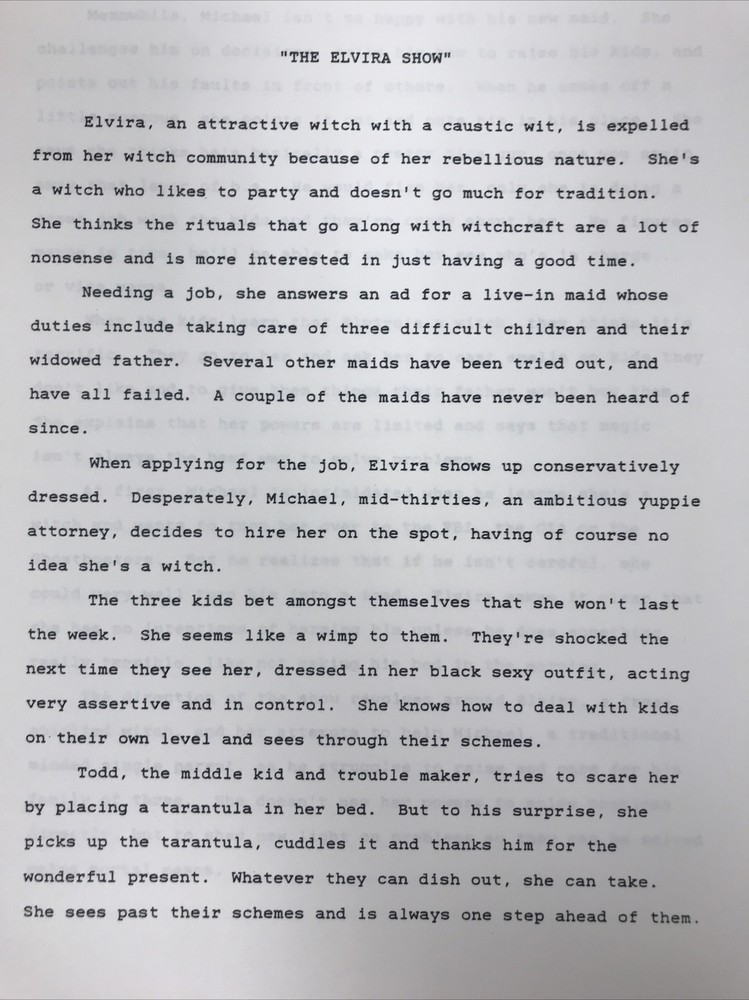 "THE ELVIRA SHOW"

Elvira, an attractive witch with a caustic wit, is expelled from her witch community because of her rebellious nature. She's a witch who likes to party and doesn't go much for tradition. She thinks the rituals that go along with witchcraft are a lot of nonsense and is more interested in just having a good time.

Needing a job, she answers an ad for a live-in maid whose duties include taking care of three difficult children and their widowed father. Several other maids have been tried out, and have all failed. A couple of the maids have never been heard of since.

When applying for the job, Elvira shows up conservatively dressed. Desperately, Michael, mid-thirties, an ambitious yuppie attorney, decides to hire her on the spot, having of course no idea she's a witch.

The three kids bet amongst themselves that she won't last the week. She seems like a wimp to them. They're shocked the next time they see her, dressed in her black sexy outfit, acting very assertive and in control. She knows how to deal with kids on their own level and sees through their schemes.

Todd, the middle kid and trouble maker, tries to scare her by placing a tarantula in her bed. But to his surprise, she picks up the tarantula, cuddles it and thanks him for the wonderful present. Whatever they can dish out, she can take. She sees past their schemes and is always one step ahead of them.